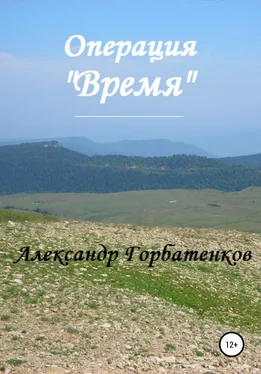 Операция "Время"

Александр Горбатенков

12+